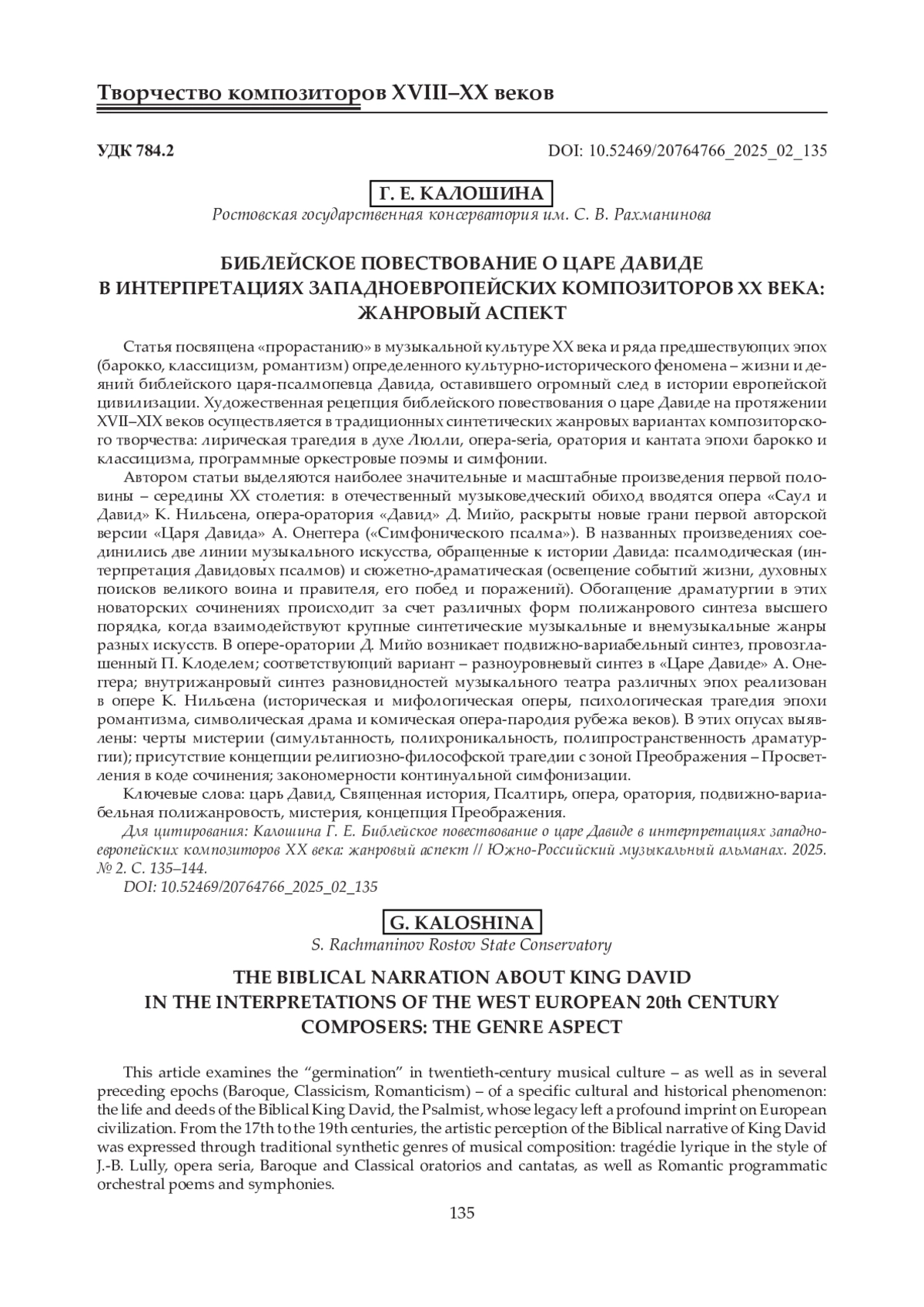 Творчество композиторов XVIII–XX веков

УДК 784.2

DOI: 10.52469/20764766_2025_02_135

Г. Е. КАЛОШИНА

Ростовская государственная консерватория им. С. В. Рахманинова

БИБЛЕЙСКОЕ ПОВЕСТВОВАНИЕ О ЦАРЕ ДАВИДЕ В ИНТЕРПРЕТАЦИЯХ ЗАПАДНОЕВРОПЕЙСКИХ КОМПОЗИТОРОВ XX ВЕКА: ЖАНРОВЫЙ АСПЕКТ

Статья посвящена «прорастанию» в музыкальной культуре XX века и ряда предшествующих эпох (барокко, классицизм, романтизм) определенного культурно-исторического феномена – жизни и деяний библейского царя-псалмопевца Давида, оставившего огромный след в истории европейской цивилизации. Художественная рецепция библейского повествования о царе Давиде на протяжении XVII–XIX веков осуществляется в традиционных синтетических жанровых вариантах композиторского творчества: лирическая трагедия в духе Люлли, опера-seria, оратория и кантата эпохи барокко и классицизма, программные оркестровые поэмы и симфонии.

Автором статьи выделяются наиболее значительные и масштабные произведения первой половины – середины XX столетия: в отечественный музыковедческий обиход вводятся опера «Саул и Давид» К. Нильсена, опера-оратория «Давид» Д. Мийо, раскрыты новые грани первой авторской версии «Царя Давида» А. Онеггера («Симфонического псалма»). В названных произведениях соединились две линии музыкального искусства, обращенные к истории Давида: псалмодическая (интерпретация Давидовых псалмов) и сюжетно-драматическая (освещение событий жизни, духовных поисков великого воина и правителя, его побед и поражений). Обогащение драматургии в этих новаторских сочинениях происходит за счет различных форм полижанрового синтеза высшего порядка, когда взаимодействуют крупные синтетические музыкальные и внемузыкальные жанры разных искусств. В опере-оратории Д. Мийо возникает подвижно-вариабельный синтез, провозглашенный П. Клоделем; соответствующий вариант – разноуровневый синтез в «Царе Давиде» А. Онеггера; внутрижанровый синтез разновидностей музыкального театра различных эпох реализован в опере К. Нильсена (историческая и мифологическая оперы, психологическая трагедия эпохи романтизма, символическая драма и комическая опера-пародия рубежа веков). В этих опусах выявлены: черты мистерии (симультанность, полихроникальность, полипространственность драматургии); присутствие концепции религиозно-философской трагедии с зоной Преображения – Просветления в коде сочинения; закономерности континуальной симфонизации.

Ключевые слова: царь Давид, Священная история, Псалтирь, опера, оратория, подвижно-вариабельная полижанровость, мистерия, концепция Преображения.

Для цитирования: Калошина Г. Е. Библейское повествование о царе Давиде в интерпретациях западноевропейских композиторов XX века: жанровый аспект // Южно-Российский музыкальный альманах. 2025. № 2. С. 135–144.

DOI: 10.52469/20764766_2025_02_135

G. KALOSHINA

S. Rachmaninov Rostov State Conservatory

THE BIBLICAL NARRATION ABOUT KING DAVID IN THE INTERPRETATIONS OF THE WEST EUROPEAN 20th CENTURY COMPOSERS: THE GENRE ASPECT

This article examines the “germination” in twentieth-century musical culture – as well as in several preceding epochs (Baroque, Classicism, Romanticism) – of a specific cultural and historical phenomenon: the life and deeds of the Biblical King David, the Psalmist, whose legacy left a profound imprint on European civilization. From the 17th to the 19th centuries, the artistic perception of the Biblical narrative of King David was expressed through traditional synthetic genres of musical composition: tragédie lyrique in the style of J.-B. Lully, opera seria, Baroque and Classical oratorios and cantatas, as well as Romantic programmatic orchestral poems and symphonies.

135